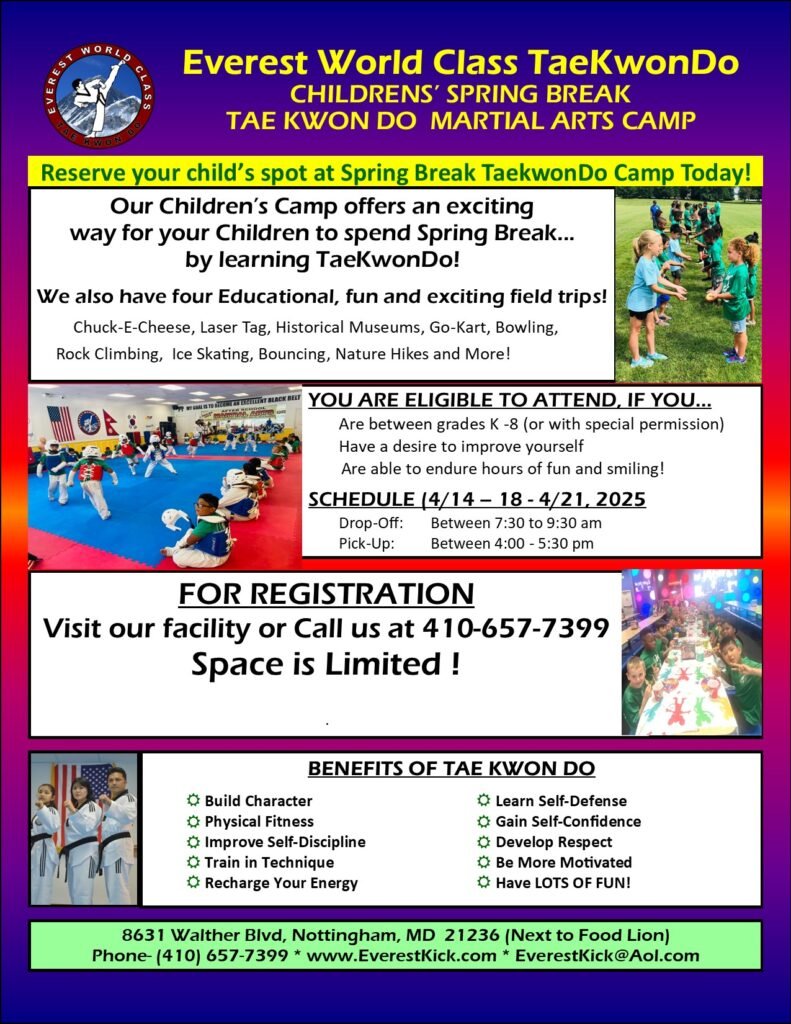 EVEREST WORLD CLASS TAE KWON DO

Everest World Class TaeKwonDo
CHILDRENS' SPRING BREAK
TAE KWON DO MARTIAL ARTS CAMP

Reserve your child's spot at Spring Break TaekwonDo Camp Today!

Our Children's Camp offers an exciting way for your Children to spend Spring Break... by learning TaeKwonDo!

We also have four Educational, fun and exciting field trips!

Chuck-E-Cheese, Laser Tag, Historical Museums, Go-Kart, Bowling, Rock Climbing, Ice Skating, Bouncing, Nature Hikes and More!

YOU ARE ELIGIBLE TO ATTEND, IF YOU...
Are between grades K -8 (or with special permission)
Have a desire to improve yourself
Are able to endure hours of fun and smiling!

SCHEDULE (4/14 – 18 - 4/21, 2025
Drop-Off: Between 7:30 to 9:30 am
Pick-Up: Between 4:00 - 5:30 pm

FOR REGISTRATION
Visit our facility or Call us at 410-657-7399
Space is Limited !

BENEFITS OF TAE KWON DO
Build Character
Physical Fitness
Improve Self-Discipline
Train in Technique
Recharge Your Energy
Learn Self-Defense
Gain Self-Confidence
Develop Respect
Be More Motivated
Have LOTS OF FUN!

8631 Walther Blvd, Nottingham, MD 21236 (Next to Food Lion)
Phone- (410) 657-7399 * www.EverestKick.com * EverestKick@Aol.com